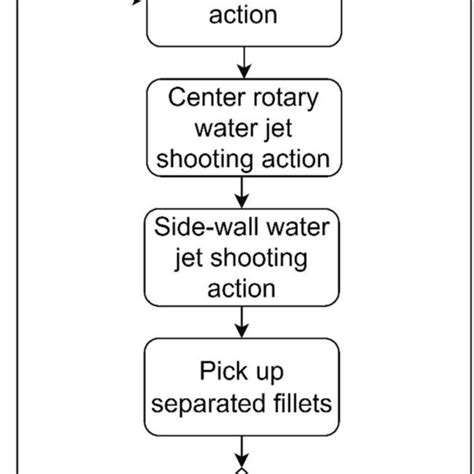 action

Center rotary water jet shooting action

Side-wall water jet shooting action

Pick up separated fillets